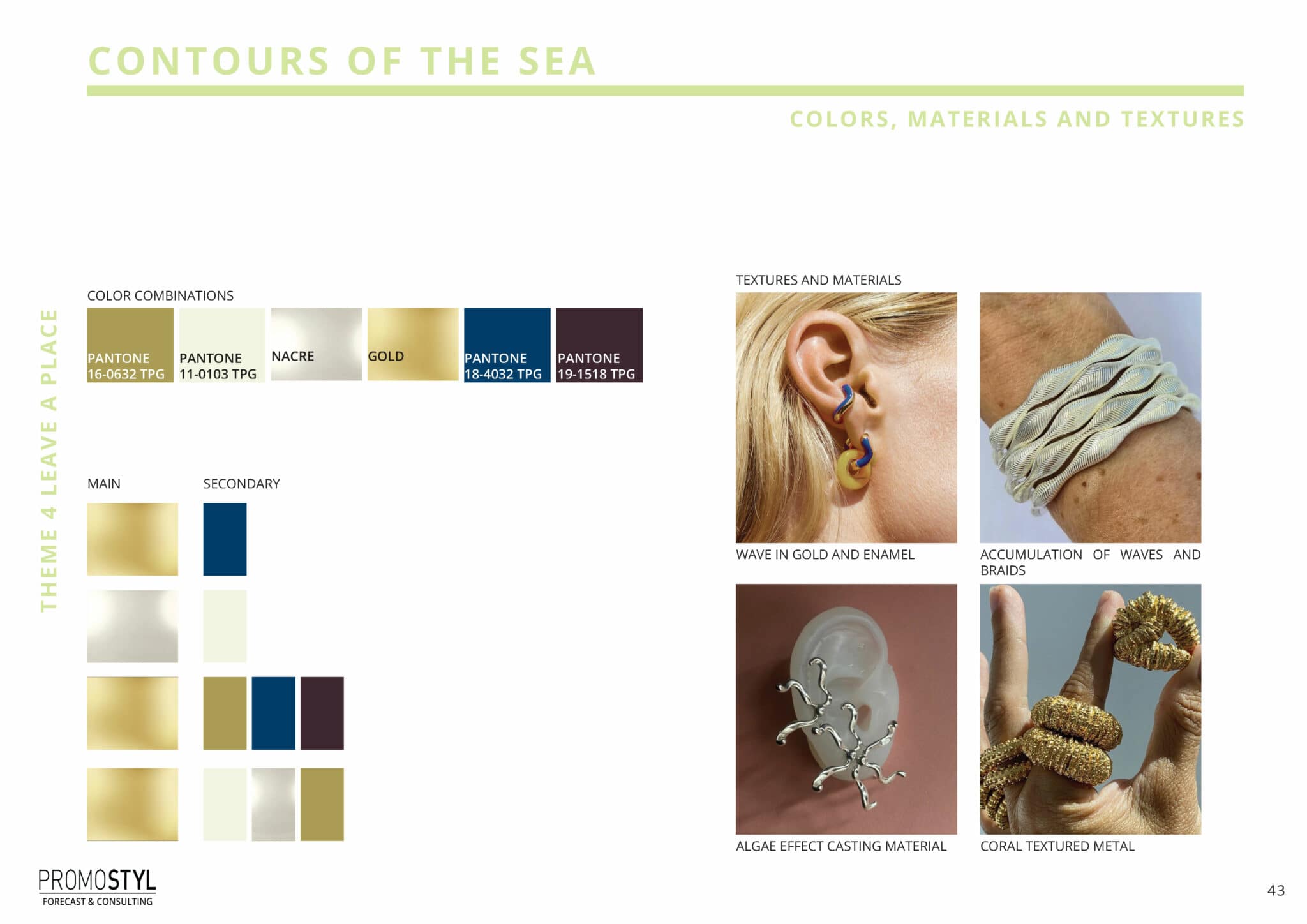 CONTOURS OF THE SEA

COLORS, MATERIALS AND TEXTURES

THEME 4 LEAVE A PLACE

COLOR COMBINATIONS

PANTONE 16-0632 TPG

PANTONE 11-0103 TPG

NACRE

GOLD

PANTONE 18-4032 TPG

PANTONE 19-1518 TPG

MAIN

SECONDARY

TEXTURES AND MATERIALS

WAVE IN GOLD AND ENAMEL

ACCUMULATION OF WAVES AND BRAIDS

ALGAE EFFECT CASTING MATERIAL

CORAL TEXTURED METAL

PROMOSTYL
FORECAST & CONSULTING

43